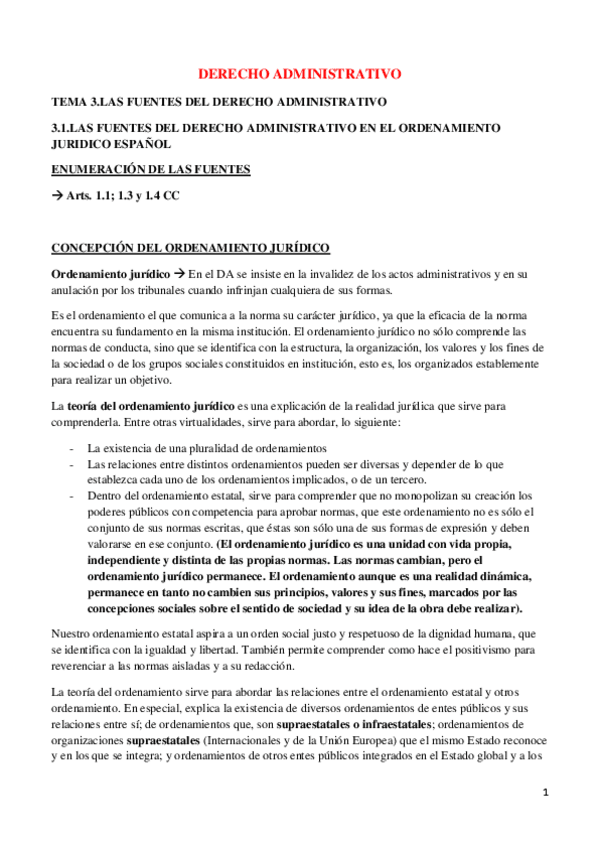 DERECHO ADMINISTRATIVO

TEMA 3.LAS FUENTES DEL DERECHO ADMINISTRATIVO

3.1.LAS FUENTES DEL DERECHO ADMINISTRATIVO EN EL ORDENAMIENTO JURIDICO ESPAÑOL

ENUMERACIÓN DE LAS FUENTES

→ Arts. 1.1; 1.3 y 1.4 CC

CONCEPCIÓN DEL ORDENAMIENTO JURÍDICO

Ordenamiento jurídico → En el DA se insiste en la invalidez de los actos administrativos y en su anulación por los tribunales cuando infrinjan cualquiera de sus formas.

Es el ordenamiento el que comunica a la norma su carácter jurídico, ya que la eficacia de la norma encuentra su fundamento en la misma institución. El ordenamiento jurídico no sólo comprende las normas de conducta, sino que se identifica con la estructura, la organización, los valores y los fines de la sociedad o de los grupos sociales constituidos en institución, esto es, los organizados establemente para realizar un objetivo.

La teoría del ordenamiento jurídico es una explicación de la realidad jurídica que sirve para comprenderla. Entre otras virtualidades, sirve para abordar, lo siguiente:

- La existencia de una pluralidad de ordenamientos
- Las relaciones entre distintos ordenamientos pueden ser diversas y depender de lo que establezca cada uno de los ordenamientos implicados, o de un tercero.
- Dentro del ordenamiento estatal, sirve para comprender que no monopolizan su creación los poderes públicos con competencia para aprobar normas, que este ordenamiento no es sólo el conjunto de sus normas escritas, que éstas son sólo una de sus formas de expresión y deben valorarse en ese conjunto. (El ordenamiento jurídico es una unidad con vida propia, independiente y distinta de las propias normas. Las normas cambian, pero el ordenamiento jurídico permanece. El ordenamiento aunque es una realidad dinámica, permanece en tanto no cambien sus principios, valores y sus fines, marcados por las concepciones sociales sobre el sentido de sociedad y su idea de la obra debe realizar).

Nuestro ordenamiento estatal aspira a un orden social justo y respetuoso de la dignidad humana, que se identifica con la igualdad y libertad. También permite comprender como hace el positivismo para reverenciar a las normas aisladas y a su redacción.

La teoría del ordenamiento sirve para abordar las relaciones entre el ordenamiento estatal y otros ordenamiento. En especial, explica la existencia de diversos ordenamientos de entes públicos y sus relaciones entre sí; de ordenamientos que, son supraestatales o infraestatales; ordenamientos de organizaciones supraestatales (Internacionales y de la Unión Europea) que el mismo Estado reconoce y en los que se integra; y ordenamientos de otros entes públicos integrados en el Estado global y a los

1